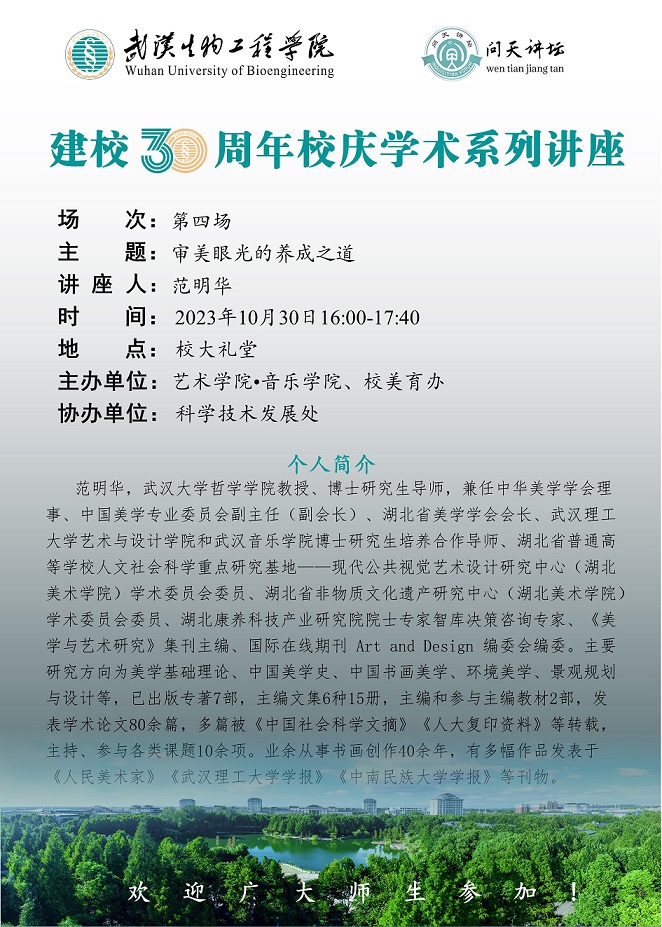 武汉生物工程学院
Wuhan University of Bioengineering

问天讲坛
wen tian jiang tan

建校30周年校庆学术系列讲座

场　　次：第四场
主　　题：审美眼光的养成之道
讲 座 人：范明华
时　　间：2023年10月30日16:00-17:40
地　　点：校大礼堂
主办单位：艺术学院•音乐学院、校美育办
协办单位：科学技术发展处

个人简介

范明华，武汉大学哲学学院教授、博士研究生导师，兼任中华美学学会理事、中国美学专业委员会副主任（副会长）、湖北省美学学会会长、武汉理工大学艺术与设计学院和武汉音乐学院博士研究生培养合作导师、湖北省普通高等学校人文社会科学重点研究基地——现代公共视觉艺术设计研究中心（湖北美术学院）学术委员会委员、湖北省非物质文化遗产研究中心（湖北美术学院）学术委员会委员、湖北康养科技产业研究院院士专家智库决策咨询专家、《美学与艺术研究》集刊主编、国际在线期刊 Art and Design 编委会编委。主要研究方向为美学基础理论、中国美学史、中国书画美学、环境美学、景观规划与设计等，已出版专著7部，主编文集6种15册，主编和参与主编教材2部，发表学术论文80余篇，多篇被《中国社会科学文摘》《人大复印资料》等转载，主持、参与各类课题10余项。业余从事书画创作40余年，有多幅作品发表于《人民美术家》《武汉理工大学学报》《中南民族大学学报》等刊物。

欢　迎　广　大　师　生　参　加　！